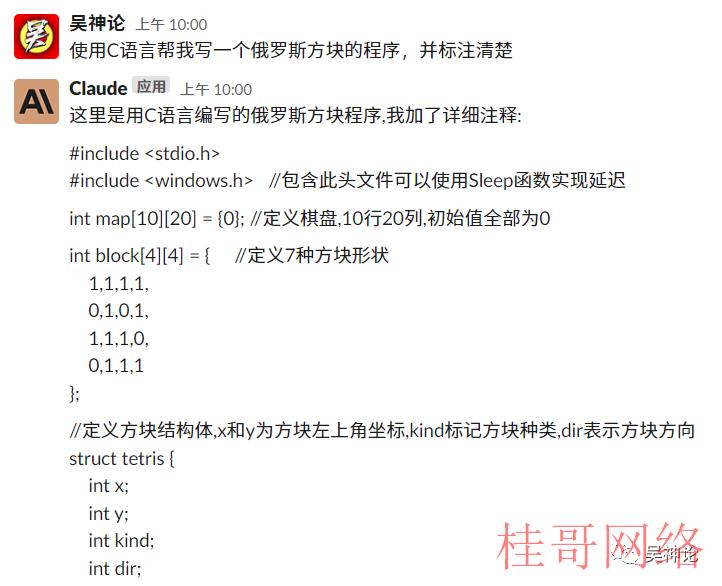 吴神论 上午 10:00
使用C语言帮我写一个俄罗斯方块的程序，并标注清楚

Claude 应用 上午 10:00
这里是用C语言编写的俄罗斯方块程序,我加了详细注释:

#include <stdio.h>
#include <windows.h> //包含此头文件可以使用Sleep函数实现延迟

int map[10][20] = {0}; //定义棋盘,10行20列,初始值全部为0

int block[4][4] = { //定义7种方块形状
1,1,1,1,
0,1,0,1,
1,1,1,0,
0,1,1,1
};

//定义方块结构体,x和y为方块左上角坐标,kind标记方块种类,dir表示方块方向
struct tetris {
int x;
int y;
int kind;
int dir;

桂哥网络
吴神论